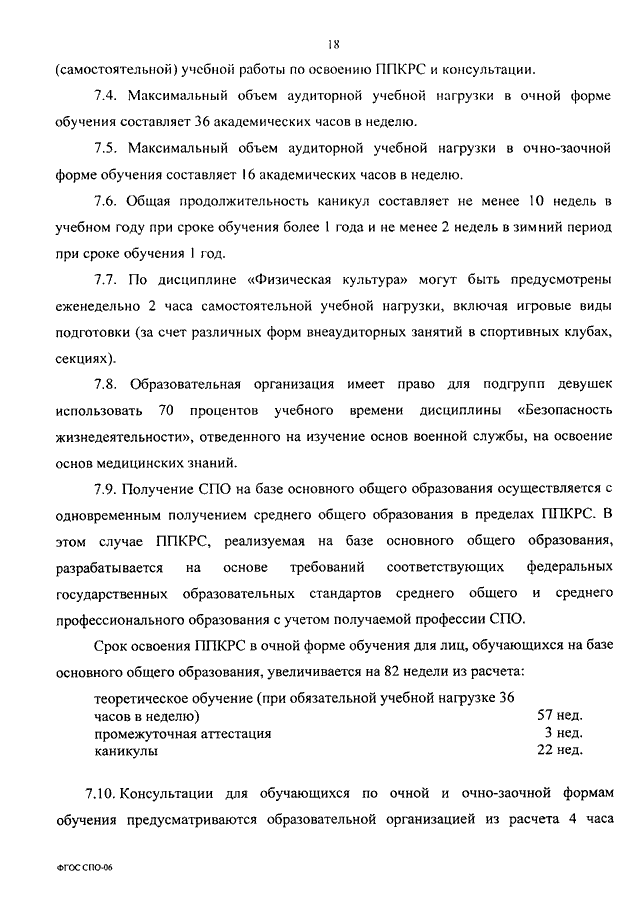 18

(самостоятельной) учебной работы по освоению ППКРС и консультации.

7.4. Максимальный объем аудиторной учебной нагрузки в очной форме обучения составляет 36 академических часов в неделю.

7.5. Максимальный объем аудиторной учебной нагрузки в очно-заочной форме обучения составляет 16 академических часов в неделю.

7.6. Общая продолжительность каникул составляет не менее 10 недель в учебном году при сроке обучения более 1 года и не менее 2 недель в зимний период при сроке обучения 1 год.

7.7. По дисциплине «Физическая культура» могут быть предусмотрены еженедельно 2 часа самостоятельной учебной нагрузки, включая игровые виды подготовки (за счет различных форм внеаудиторных занятий в спортивных клубах, секциях).

7.8. Образовательная организация имеет право для подгрупп девушек использовать 70 процентов учебного времени дисциплины «Безопасность жизнедеятельности», отведенного на изучение основ военной службы, на освоение основ медицинских знаний.

7.9. Получение СПО на базе основного общего образования осуществляется с одновременным получением среднего общего образования в пределах ППКРС. В этом случае ППКРС, реализуемая на базе основного общего образования, разрабатывается на основе требований соответствующих федеральных государственных образовательных стандартов среднего общего и среднего профессионального образования с учетом получаемой профессии СПО.

Срок освоения ППКРС в очной форме обучения для лиц, обучающихся на базе основного общего образования, увеличивается на 82 недели из расчета:

| | |
|---|---|
| теоретическое обучение (при обязательной учебной нагрузке 36 часов в неделю) | 57 нед. |
| промежуточная аттестация | 3 нед. |
| каникулы | 22 нед. |

7.10. Консультации для обучающихся по очной и очно-заочной формам обучения предусматриваются образовательной организацией из расчета 4 часа

ФГОС СПО-06